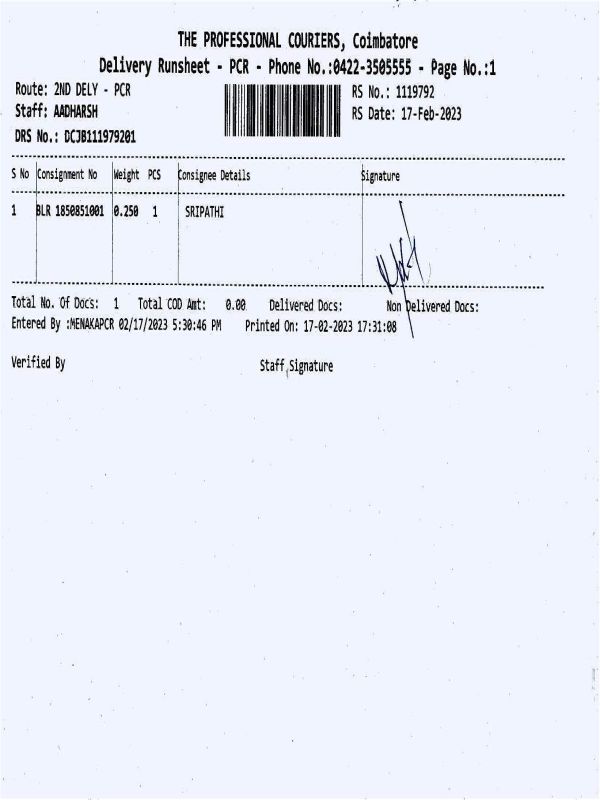 THE PROFESSIONAL COURIERS, Coimbatore
Delivery Runsheet - PCR - Phone No.:0422-3505555 - Page No.:1

Route: 2ND DELY - PCR
Staff: AADHARSH
DRS No.: DCJB111979201

RS No.: 1119792
RS Date: 17-Feb-2023

| S No | Consignment No | Weight | PCS | Consignee Details | Signature |
|---|---|---|---|---|---|
| 1 | BLR 1850851001 | 0.250 | 1 | SRIPATHI | |

Total No. Of Docs: 1 Total COD Amt: 0.00 Delivered Docs: Non Delivered Docs:
Entered By :MENAKAPCR 02/17/2023 5:30:46 PM Printed On: 17-02-2023 17:31:08

Verified By

Staff Signature